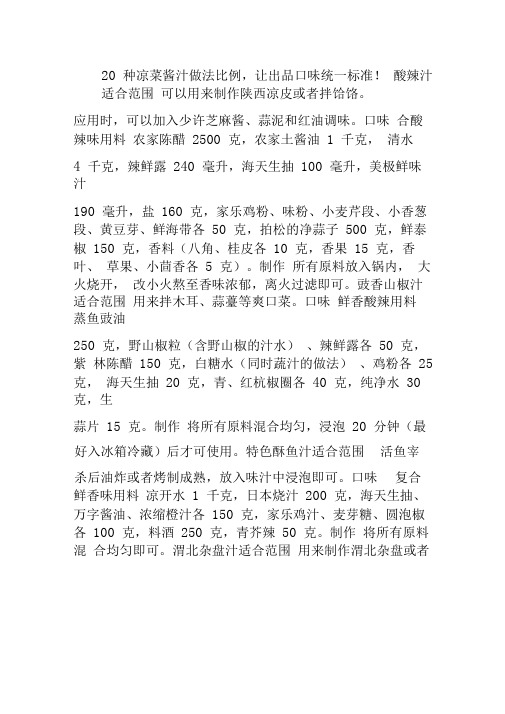 20 种凉菜酱汁做法比例，让出品口味统一标准！ 酸辣汁适合范围 可以用来制作陕西凉皮或者拌饸饹。

应用时，可以加入少许芝麻酱、蒜泥和红油调味。口味 合酸辣味用料 农家陈醋 2500 克，农家土酱油 1 千克， 清水

4 千克，辣鲜露 240 毫升，海天生抽 100 毫升，美极鲜味汁

190 毫升，盐 160 克，家乐鸡粉、味粉、小麦芹段、小香葱段、黄豆芽、鲜海带各 50 克，拍松的净蒜子 500 克，鲜泰椒 150 克，香料（八角、桂皮各 10 克，香果 15 克，香叶、 草果、小茴香各 5 克）。制作 所有原料放入锅内， 大火烧开， 改小火熬至香味浓郁，离火过滤即可。豉香山椒汁适合范围 用来拌木耳、蒜薹等爽口菜。口味 鲜香酸辣用料 蒸鱼豉油

250 克，野山椒粒（含野山椒的汁水） 、辣鲜露各 50 克，紫 林陈醋 150 克，白糖水（同时蔬汁的做法） 、鸡粉各 25 克， 海天生抽 20 克，青、红杭椒圈各 40 克，纯净水 30 克，生

蒜片 15 克。制作 将所有原料混合均匀，浸泡 20 分钟（最好入冰箱冷藏）后才可使用。特色酥鱼汁适合范围 活鱼宰

杀后油炸或者烤制成熟，放入味汁中浸泡即可。口味 复合鲜香味用料 凉开水 1 千克，日本烧汁 200 克，海天生抽、万字酱油、浓缩橙汁各 150 克，家乐鸡汁、麦芽糖、圆泡椒各 100 克，料酒 250 克，青芥辣 50 克。制作 将所有原料混 合均匀即可。渭北杂盘汁适合范围 用来制作渭北杂盘或者